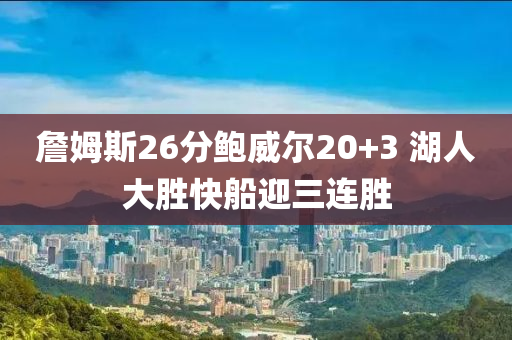 詹姆斯26分鲍威尔20+3 湖人大胜快船迎三连胜